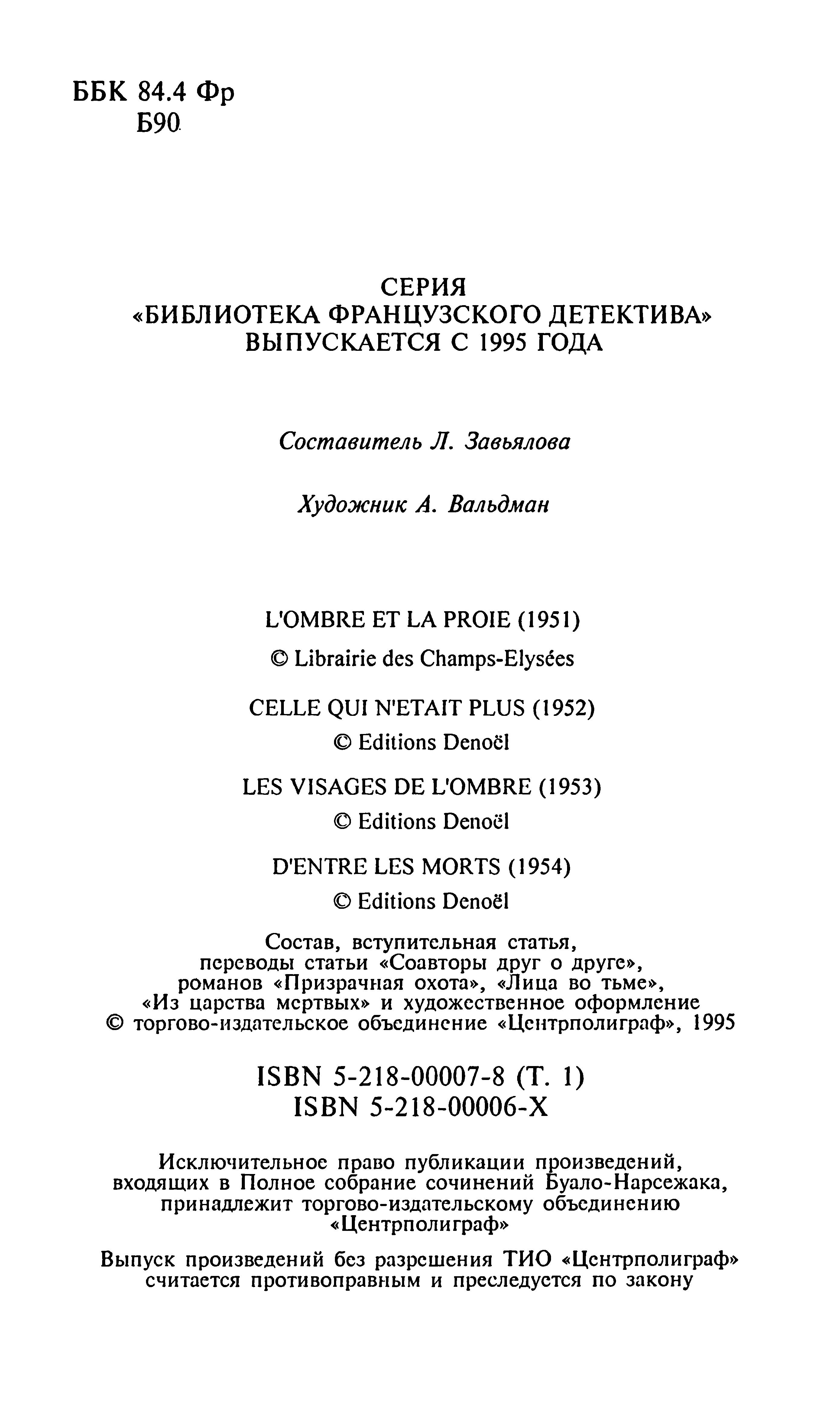 ББК 84.4 Фр
Б90

СЕРИЯ
«БИБЛИОТЕКА ФРАНЦУЗСКОГО ДЕТЕКТИВА»
ВЫПУСКАЕТСЯ С 1995 ГОДА

Составитель Л. Завьялова

Художник А. Вальдман

L'OMBRE ET LA PROIE (1951)
© Librairie des Champs-Elysées

CELLE QUI N'ETAIT PLUS (1952)
© Editions Denoël

LES VISAGES DE L'OMBRE (1953)
© Editions Denoël

D'ENTRE LES MORTS (1954)
© Editions Denoël

Состав, вступительная статья, переводы статьи «Соавторы друг о друге», романов «Призрачная охота», «Лица во тьме», «Из царства мертвых» и художественное оформление © торгово-издательское объединение «Центрполиграф», 1995

ISBN 5-218-00007-8 (Т. 1)
ISBN 5-218-00006-X

Исключительное право публикации произведений, входящих в Полное собрание сочинений Буало-Нарсежака, принадлежит торгово-издательскому объединению «Центрполиграф»

Выпуск произведений без разрешения ТИО «Центрполиграф» считается противоправным и преследуется по закону